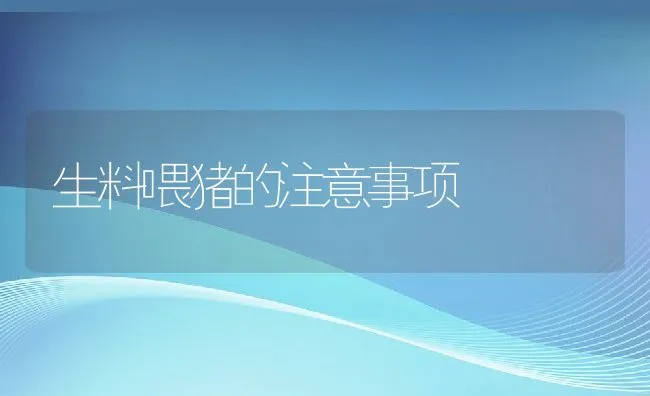 生料喂猪的注意事项